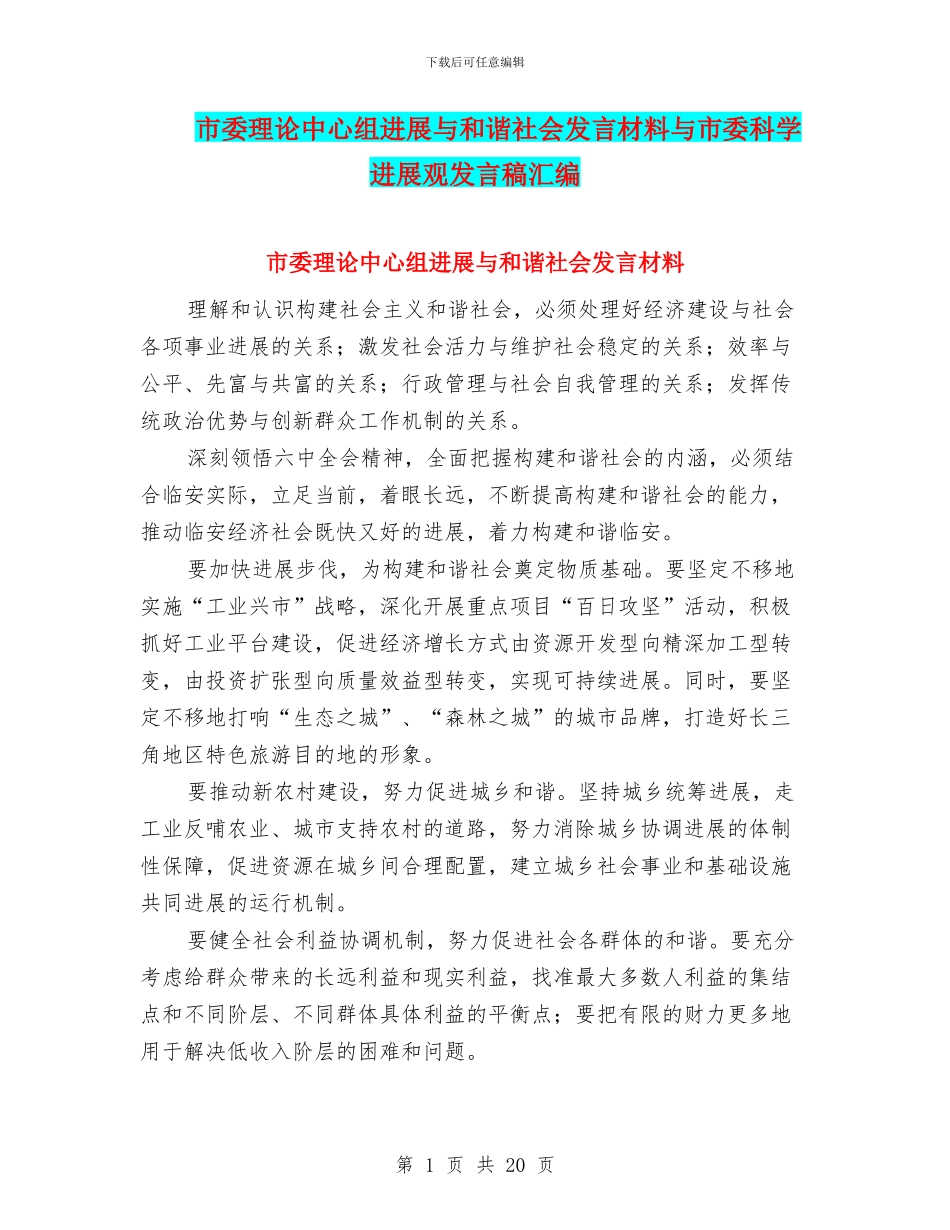 下载后可任意编辑

市委理论中心组进展与和谐社会发言材料与市委科学进展观发言稿汇编

市委理论中心组进展与和谐社会发言材料

理解和认识构建社会主义和谐社会，必须处理好经济建设与社会各项事业进展的关系；激发社会活力与维护社会稳定的关系；效率与公平、先富与共富的关系；行政管理与社会自我管理的关系；发挥传统政治优势与创新群众工作机制的关系。

深刻领悟六中全会精神，全面把握构建和谐社会的内涵，必须结合临安实际，立足当前，着眼长远，不断提高构建和谐社会的能力，推动临安经济社会既快又好的进展，着力构建和谐临安。

要加快进展步伐，为构建和谐社会奠定物质基础。要坚定不移地实施“工业兴市”战略，深化开展重点项目“百日攻坚”活动，积极抓好工业平台建设，促进经济增长方式由资源开发型向精深加工型转变，由投资扩张型向质量效益型转变，实现可持续进展。同时，要坚定不移地打响“生态之城”、“森林之城”的城市品牌，打造好长三角地区特色旅游目的地的形象。

要推动新农村建设，努力促进城乡和谐。坚持城乡统筹进展，走工业反哺农业、城市支持农村的道路，努力消除城乡协调进展的体制性保障，促进资源在城乡间合理配置，建立城乡社会事业和基础设施共同进展的运行机制。

要健全社会利益协调机制，努力促进社会各群体的和谐。要充分考虑给群众带来的长远利益和现实利益，找准最大多数人利益的集结点和不同阶层、不同群体具体利益的平衡点；要把有限的财力更多地用于解决低收入阶层的困难和问题。

第 1 页 共 20 页